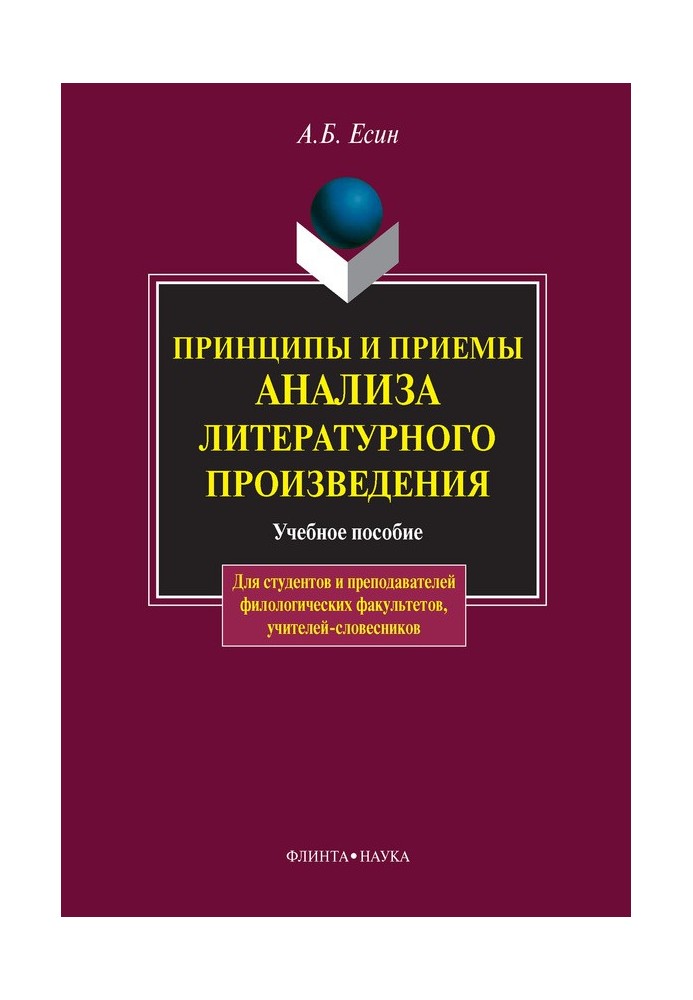 А.Б. Есин

ПРИНЦИПЫ И ПРИЕМЫ
АНАЛИЗА
ЛИТЕРАТУРНОГО
ПРОИЗВЕДЕНИЯ

Учебное пособие

Для студентов и преподавателей филологических факультетов, учителей-словесников

ФЛИНТА • НАУКА